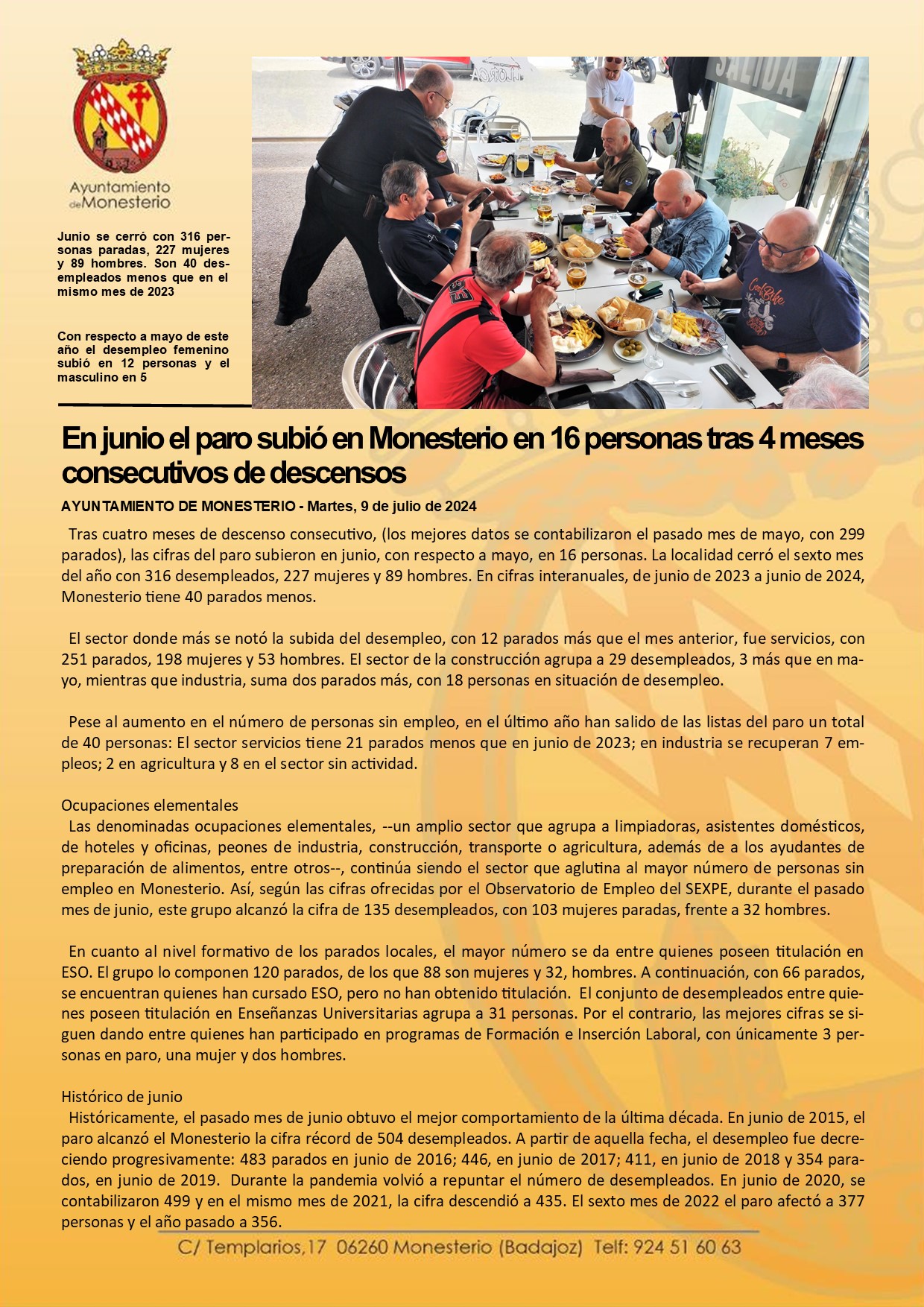 Ayuntamiento de Monesterio

Junio se cerró con 316 personas paradas, 227 mujeres y 89 hombres. Son 40 desempleados menos que en el mismo mes de 2023

Con respecto a mayo de este año el desempleo femenino subió en 12 personas y el masculino en 5

SALIDA

En junio el paro subió en Monesterio en 16 personas tras 4 meses consecutivos de descensos

AYUNTAMIENTO DE MONESTERIO - Martes, 9 de julio de 2024

Tras cuatro meses de descenso consecutivo, (los mejores datos se contabilizaron el pasado mes de mayo, con 299 parados), las cifras del paro subieron en junio, con respecto a mayo, en 16 personas. La localidad cerró el sexto mes del año con 316 desempleados, 227 mujeres y 89 hombres. En cifras interanuales, de junio de 2023 a junio de 2024, Monesterio tiene 40 parados menos.

El sector donde más se notó la subida del desempleo, con 12 parados más que el mes anterior, fue servicios, con 251 parados, 198 mujeres y 53 hombres. El sector de la construcción agrupa a 29 desempleados, 3 más que en mayo, mientras que industria, suma dos parados más, con 18 personas en situación de desempleo.

Pese al aumento en el número de personas sin empleo, en el último año han salido de las listas del paro un total de 40 personas: El sector servicios tiene 21 parados menos que en junio de 2023; en industria se recuperan 7 empleos; 2 en agricultura y 8 en el sector sin actividad.

Ocupaciones elementales
Las denominadas ocupaciones elementales, --un amplio sector que agrupa a limpiadoras, asistentes domésticos, de hoteles y oficinas, peones de industria, construcción, transporte o agricultura, además de a los ayudantes de preparación de alimentos, entre otros--, continúa siendo el sector que aglutina al mayor número de personas sin empleo en Monesterio. Así, según las cifras ofrecidas por el Observatorio de Empleo del SEXPE, durante el pasado mes de junio, este grupo alcanzó la cifra de 135 desempleados, con 103 mujeres paradas, frente a 32 hombres.

En cuanto al nivel formativo de los parados locales, el mayor número se da entre quienes poseen titulación en ESO. El grupo lo componen 120 parados, de los que 88 son mujeres y 32, hombres. A continuación, con 66 parados, se encuentran quienes han cursado ESO, pero no han obtenido titulación. El conjunto de desempleados entre quienes poseen titulación en Enseñanzas Universitarias agrupa a 31 personas. Por el contrario, las mejores cifras se siguen dando entre quienes han participado en programas de Formación e Inserción Laboral, con únicamente 3 personas en paro, una mujer y dos hombres.

Histórico de junio
Históricamente, el pasado mes de junio obtuvo el mejor comportamiento de la última década. En junio de 2015, el paro alcanzó el Monesterio la cifra récord de 504 desempleados. A partir de aquella fecha, el desempleo fue decreciendo progresivamente: 483 parados en junio de 2016; 446, en junio de 2017; 411, en junio de 2018 y 354 parados, en junio de 2019. Durante la pandemia volvió a repuntar el número de desempleados. En junio de 2020, se contabilizaron 499 y en el mismo mes de 2021, la cifra descendió a 435. El sexto mes de 2022 el paro afectó a 377 personas y el año pasado a 356.

C/ Templarios,17 06260 Monesterio (Badajoz) Telf: 924 51 60 63